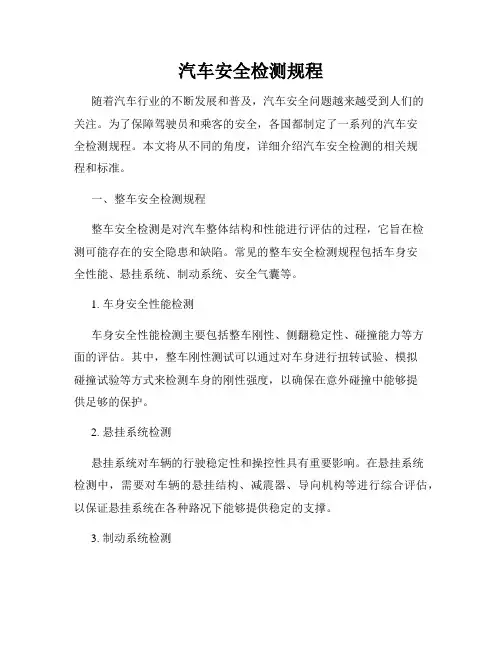 汽车安全检测规程

随着汽车行业的不断发展和普及，汽车安全问题越来越受到人们的关注。为了保障驾驶员和乘客的安全，各国都制定了一系列的汽车安全检测规程。本文将从不同的角度，详细介绍汽车安全检测的相关规程和标准。

一、整车安全检测规程

整车安全检测是对汽车整体结构和性能进行评估的过程，它旨在检测可能存在的安全隐患和缺陷。常见的整车安全检测规程包括车身安全性能、悬挂系统、制动系统、安全气囊等。

1. 车身安全性能检测

车身安全性能检测主要包括整车刚性、侧翻稳定性、碰撞能力等方面的评估。其中，整车刚性测试可以通过对车身进行扭转试验、模拟碰撞试验等方式来检测车身的刚性强度，以确保在意外碰撞中能够提供足够的保护。

2. 悬挂系统检测

悬挂系统对车辆的行驶稳定性和操控性具有重要影响。在悬挂系统检测中，需要对车辆的悬挂结构、减震器、导向机构等进行综合评估，以保证悬挂系统在各种路况下能够提供稳定的支撑。

3. 制动系统检测